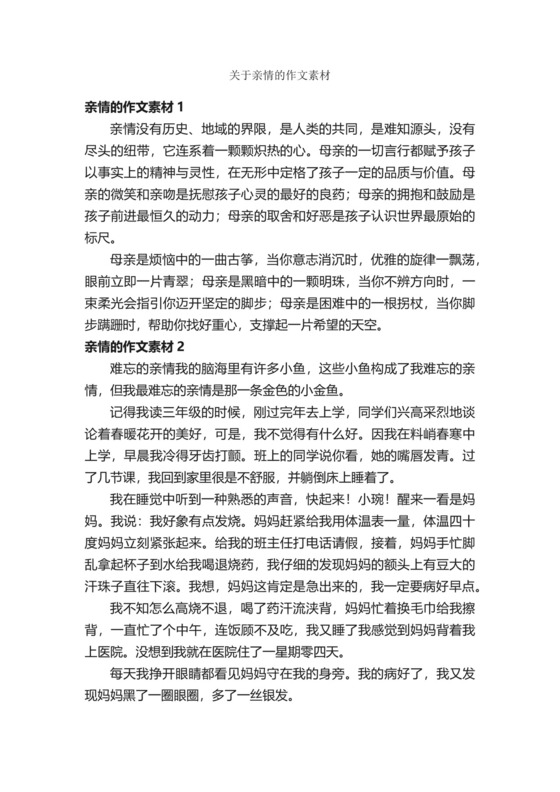 关于亲情的作文素材

亲情的作文素材 1

亲情没有历史、地域的界限，是人类的共同，是难知源头，没有尽头的纽带，它连系着一颗颗炽热的心。母亲的一切言行都赋予孩子以事实上的精神与灵性，在无形中定格了孩子一定的品质与价值。母亲的微笑和亲吻是抚慰孩子心灵的最好的良药；母亲的拥抱和鼓励是孩子前进最恒久的动力；母亲的取舍和好恶是孩子认识世界最原始的标尺。

母亲是烦恼中的一曲古筝，当你意志消沉时，优雅的旋律一飘荡，眼前立即一片青翠；母亲是黑暗中的一颗明珠，当你不辨方向时，一束柔光会指引你迈开坚定的脚步；母亲是困难中的一根拐杖，当你脚步蹒跚时，帮助你找好重心，支撑起一片希望的天空。

亲情的作文素材 2

难忘的亲情我的脑海里有许多小鱼，这些小鱼构成了我难忘的亲情，但我最难忘的亲情是那一条金色的小金鱼。

记得我读三年级的时候，刚过完年去上学，同学们兴高采烈地谈论着春暖花开的美好，可是，我不觉得有什么好。因我在料峭春寒中上学，早晨我冷得牙齿打颤。班上的同学说你看，她的嘴唇发青。过了几节课，我回到家里很是不舒服，并躺倒床上睡着了。

我在睡觉中听到一种熟悉的声音，快起来！小琬！醒来一看是妈妈。我说：我好象有点发烧。妈妈赶紧给我用体温表一量，体温四十度妈妈立刻紧张起来。给我的班主任打电话请假，接着，妈妈手忙脚乱拿起杯子到水给我喝退烧药，我仔细的发现妈妈的额头上有豆大的汗珠子直往下滚。我想，妈妈这肯定是急出来的，我一定要病好早点。

我不知怎么高烧不退，喝了药汗流浃背，妈妈忙着换毛巾给我擦背，一直忙了个中午，连饭顾不及吃，我又睡了我感觉到妈妈背着我上医院。没想到我就在医院住了一星期零四天。

每天我挣开眼睛都看见妈妈守在我的身旁。我的病好了，我又发现妈妈黑了一圈眼圈，多了一丝银发。